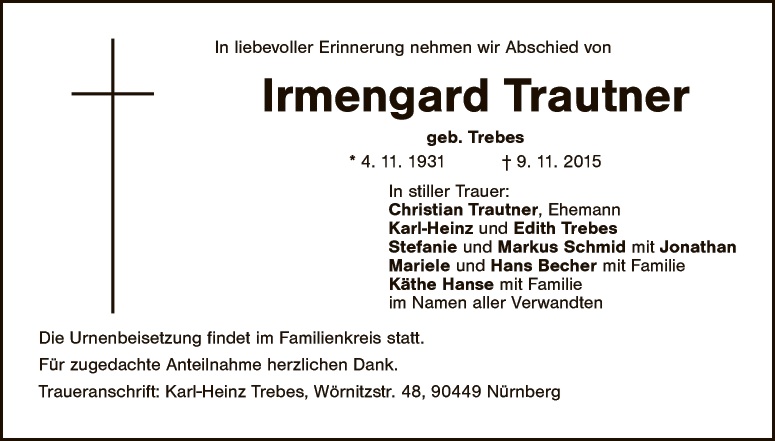 In liebevoller Erinnerung nehmen wir Abschied von

Irmengard Trautner

geb. Trebes

* 4. 11. 1931    † 9. 11. 2015

In stiller Trauer:
Christian Trautner, Ehemann
Karl-Heinz und Edith Trebes
Stefanie und Markus Schmid mit Jonathan
Mariele und Hans Becher mit Familie
Käthe Hanse mit Familie
im Namen aller Verwandten

Die Urnenbeisetzung findet im Familienkreis statt.

Für zugedachte Anteilnahme herzlichen Dank.

Traueranschrift: Karl-Heinz Trebes, Wörnitzstr. 48, 90449 Nürnberg